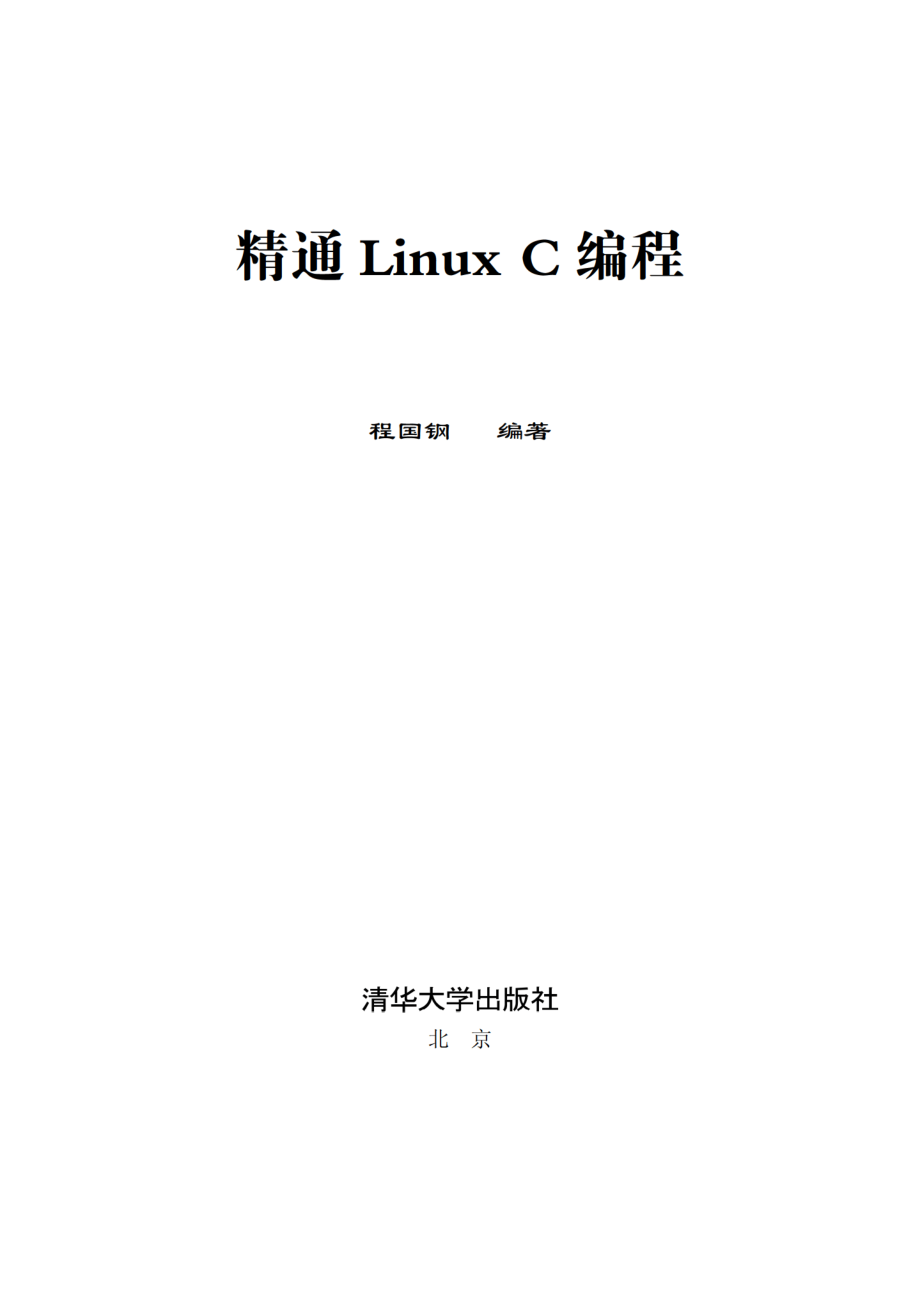 精通 Linux C 编程

程国钢　编著

清华大学出版社

北　京